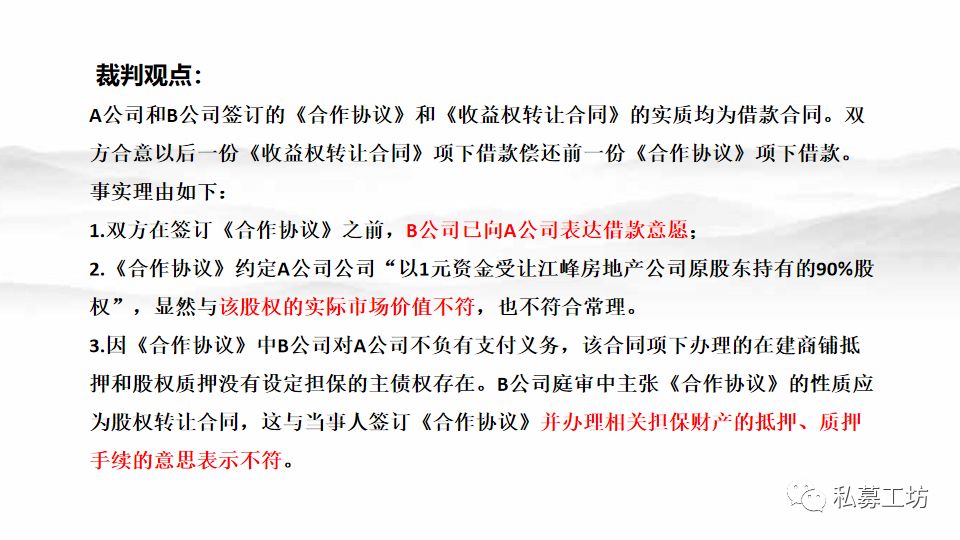 裁判观点：

A公司和B公司签订的《合作协议》和《收益权转让合同》的实质均为借款合同。双方合意以后一份《收益权转让合同》项下借款偿还前一份《合作协议》项下借款。事实理由如下：

1.双方在签订《合作协议》之前，B公司已向A公司表达借款意愿；

2.《合作协议》约定A公司公司“以1元资金受让江峰房地产公司原股东持有的90%股权”，显然与该股权的实际市场价值不符，也不符合常理。

3.因《合作协议》中B公司对A公司不负有支付义务，该合同项下办理的在建商铺抵押和股权质押没有设定担保的主债权存在。B公司庭审中主张《合作协议》的性质应为股权转让合同，这与当事人签订《合作协议》并办理相关担保财产的抵押、质押手续的意思表示不符。

私募工坊